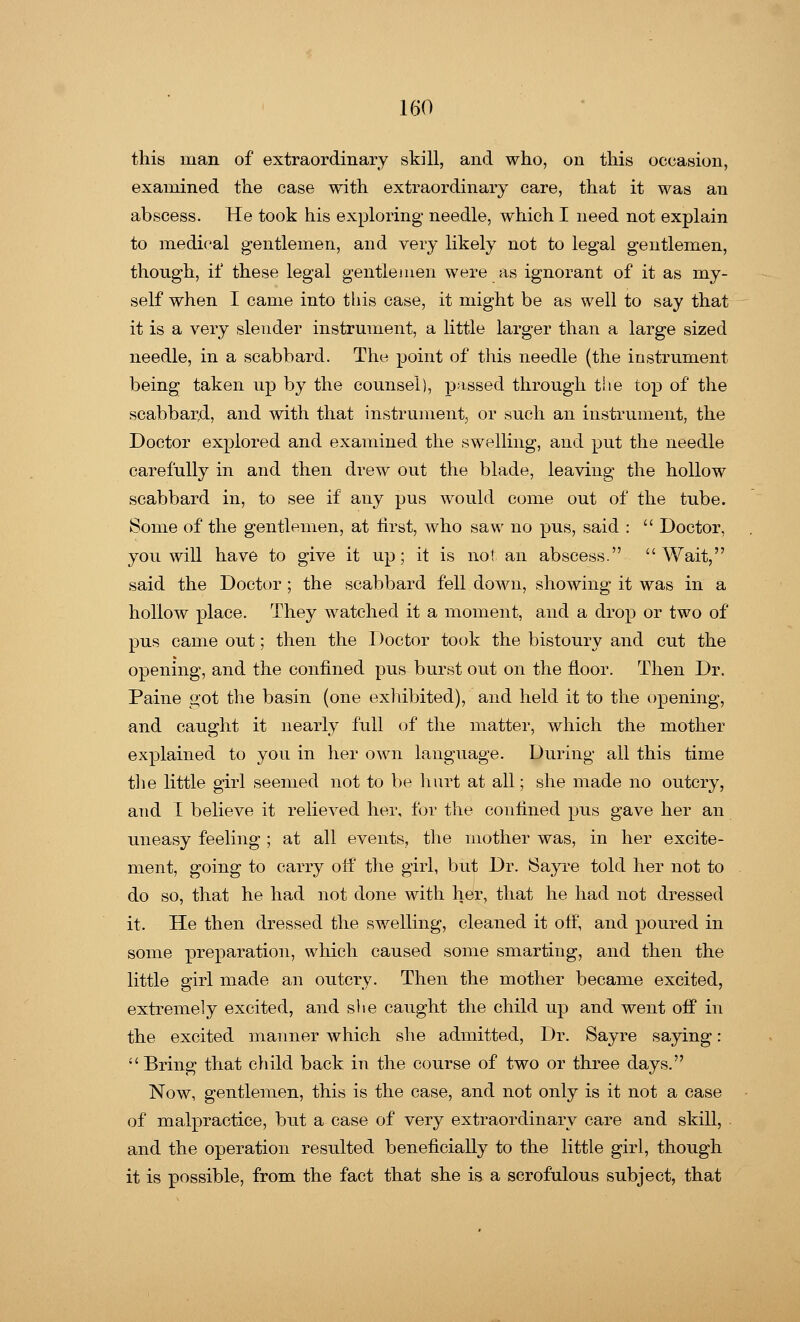 160

this man of extraordinary skill, and who, on this occasion, examined the case with extraordinary care, that it was an abscess. He took his exploring needle, which I need not explain to medical gentlemen, and very likely not to legal gentlemen, though, if these legal gentlemen were as ignorant of it as myself when I came into this case, it might be as well to say that it is a very slender instrument, a little larger than a large sized needle, in a scabbard. The point of this needle (the instrument being taken up by the counsel), passed through the top of the scabbard, and with that instrument, or such an instrument, the Doctor explored and examined the swelling, and put the needle carefully in and then drew out the blade, leaving the hollow scabbard in, to see if any pus would come out of the tube. Some of the gentlemen, at first, who saw no pus, said : " Doctor, you will have to give it up; it is not an abscess." "Wait," said the Doctor ; the scabbard fell down, showing it was in a hollow place. They watched it a moment, and a drop or two of pus came out; then the Doctor took the bistoury and cut the opening, and the confined pus burst out on the floor. Then Dr. Paine got the basin (one exhibited), and held it to the opening, and caught it nearly full of the matter, which the mother explained to you in her own language. During all this time the little girl seemed not to be hurt at all; she made no outcry, and I believe it relieved her, for the confined pus gave her an uneasy feeling ; at all events, the mother was, in her excitement, going to carry off the girl, but Dr. Sayre told her not to do so, that he had not done with her, that he had not dressed it. He then dressed the swelling, cleaned it off, and poured in some preparation, which caused some smarting, and then the little girl made an outcry. Then the mother became excited, extremely excited, and she caught the child up and went off in the excited manner which she admitted, Dr. Sayre saying: "Bring that child back in the course of two or three days." Now, gentlemen, this is the case, and not only is it not a case of malpractice, but a case of very extraordinary care and skill, and the operation resulted beneficially to the little girl, though it is possible, from the fact that she is a scrofulous subject, that